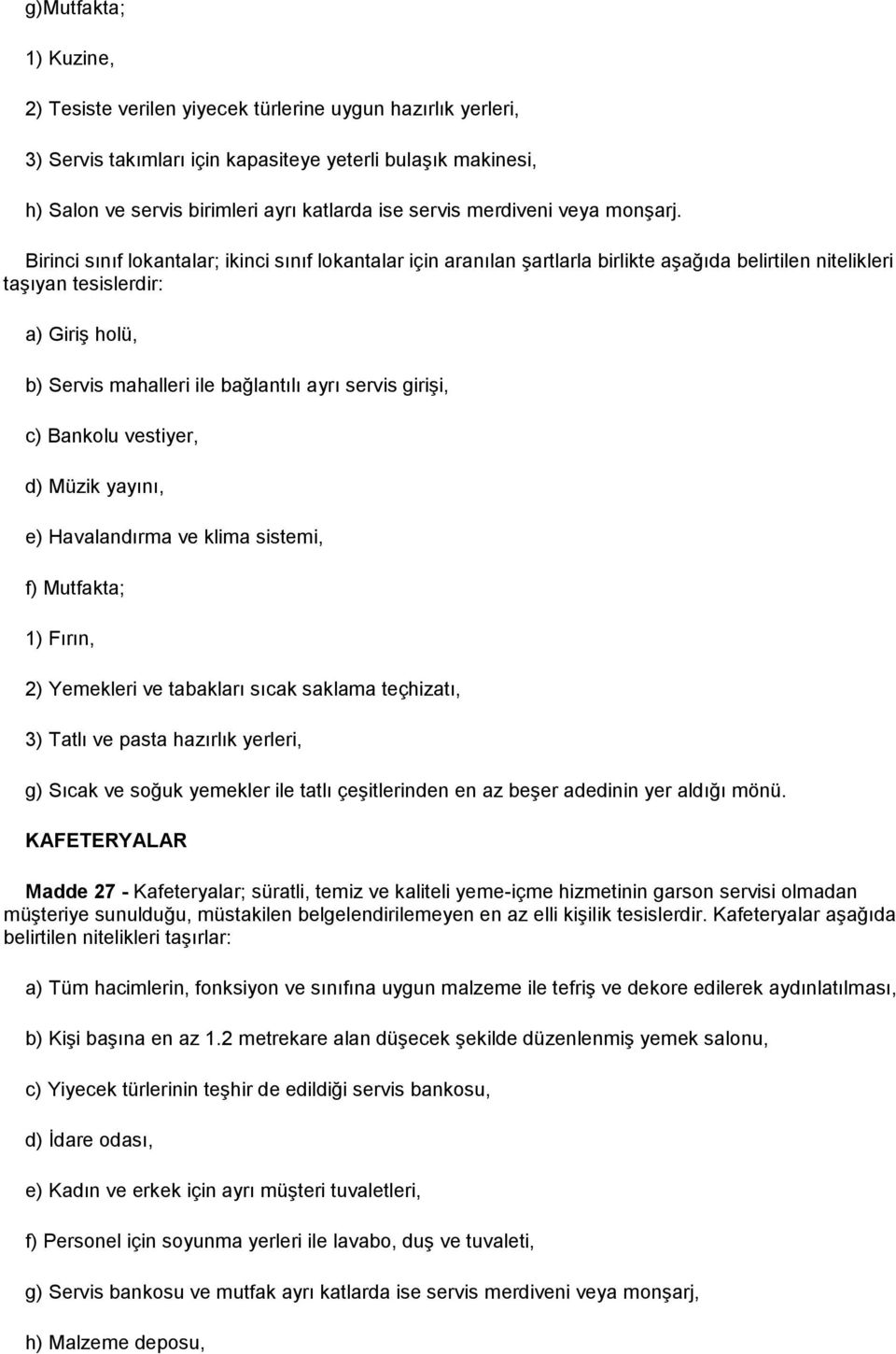 g)Mutfakta;

1) Kuzine,

2) Tesiste verilen yiyecek türlerine uygun hazırlık yerleri,

3) Servis takımları için kapasiteye yeterli bulaşık makinesi,

h) Salon ve servis birimleri ayrı katlarda ise servis merdiveni veya monşarj.

Birinci sınıf lokantalar; ikinci sınıf lokantalar için aranılan şartlarla birlikte aşağıda belirtilen nitelikleri taşıyan tesislerdir:

a) Giriş holü,

b) Servis mahalleri ile bağlantılı ayrı servis girişi,

c) Bankolu vestiyer,

d) Müzik yayını,

e) Havalandırma ve klima sistemi,

f) Mutfakta;

1) Fırın,

2) Yemekleri ve tabakları sıcak saklama teçhizatı,

3) Tatlı ve pasta hazırlık yerleri,

g) Sıcak ve soğuk yemekler ile tatlı çeşitlerinden en az beşer adedinin yer aldığı mönü.

KAFETERYALAR

Madde 27 - Kafeteryalar; süratli, temiz ve kaliteli yeme-içme hizmetinin garson servisi olmadan müşteriye sunulduğu, müstakilen belgelendirilemeyen en az elli kişilik tesislerdir. Kafeteryalar aşağıda belirtilen nitelikleri taşırlar:

a) Tüm hacimlerin, fonksiyon ve sınıfına uygun malzeme ile tefriş ve dekore edilerek aydınlatılması,

b) Kişi başına en az 1.2 metrekare alan düşecek şekilde düzenlenmiş yemek salonu,

c) Yiyecek türlerinin teşhir de edildiği servis bankosu,

d) İdare odası,

e) Kadın ve erkek için ayrı müşteri tuvaletleri,

f) Personel için soyunma yerleri ile lavabo, duş ve tuvaleti,

g) Servis bankosu ve mutfak ayrı katlarda ise servis merdiveni veya monşarj,

h) Malzeme deposu,